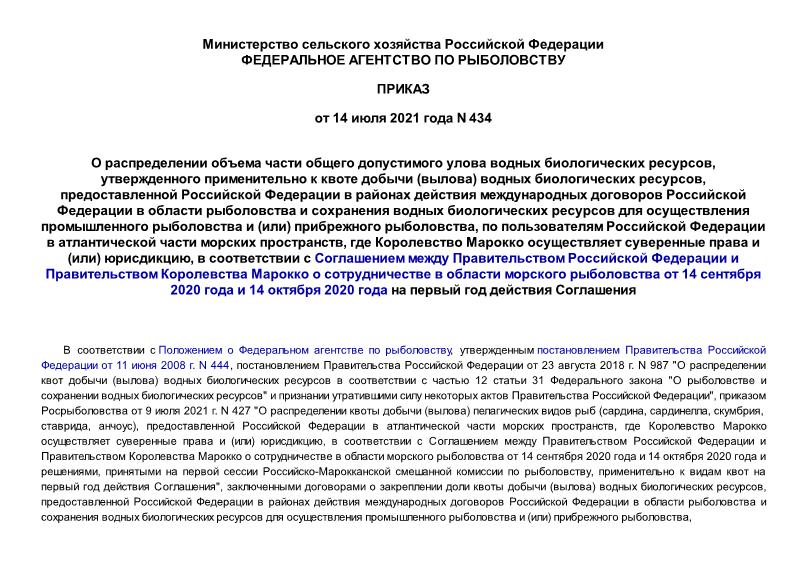 Министерство сельского хозяйства Российской Федерации
ФЕДЕРАЛЬНОЕ АГЕНТСТВО ПО РЫБОЛОВСТВУ

ПРИКАЗ

от 14 июля 2021 года N 434

О распределении объема части общего допустимого улова водных биологических ресурсов, утвержденного применительно к квоте добычи (вылова) водных биологических ресурсов, предоставленной Российской Федерации в районах действия международных договоров Российской Федерации в области рыболовства и сохранения водных биологических ресурсов для осуществления промышленного рыболовства и (или) прибрежного рыболовства, по пользователям Российской Федерации в атлантической части морских пространств, где Королевство Марокко осуществляет суверенные права и (или) юрисдикцию, в соответствии с Соглашением между Правительством Российской Федерации и Правительством Королевства Марокко о сотрудничестве в области морского рыболовства от 14 сентября 2020 года и 14 октября 2020 года на первый год действия Соглашения

В соответствии с Положением о Федеральном агентстве по рыболовству, утвержденным постановлением Правительства Российской Федерации от 11 июня 2008 г. N 444, постановлением Правительства Российской Федерации от 23 августа 2018 г. N 987 "О распределении квот добычи (вылова) водных биологических ресурсов в соответствии с частью 12 статьи 31 Федерального закона "О рыболовстве и сохранении водных биологических ресурсов" и признании утратившими силу некоторых актов Правительства Российской Федерации", приказом Росрыболовства от 9 июля 2021 г. N 427 "О распределении квоты добычи (вылова) пелагических видов рыб (сардина, сардинелла, скумбрия, ставрида, анчоус), предоставленной Российской Федерации в атлантической части морских пространств, где Королевство Марокко осуществляет суверенные права и (или) юрисдикцию, в соответствии с Соглашением между Правительством Российской Федерации и Правительством Королевства Марокко о сотрудничестве в области морского рыболовства от 14 сентября 2020 года и 14 октября 2020 года и решениями, принятыми на первой сессии Российско-Марокканской смешанной комиссии по рыболовству, применительно к видам квот на первый год действия Соглашения", заключенными договорами о закреплении доли квоты добычи (вылова) водных биологических ресурсов, предоставленной Российской Федерации в районах действия международных договоров Российской Федерации в области рыболовства и сохранения водных биологических ресурсов для осуществления промышленного рыболовства и (или) прибрежного рыболовства,